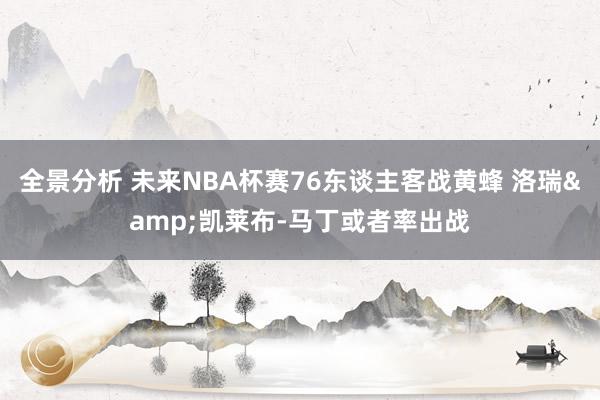 全景分析 未来NBA杯赛76东谈主客战黄蜂 洛瑞&amp;凯莱布-马丁或者率出战